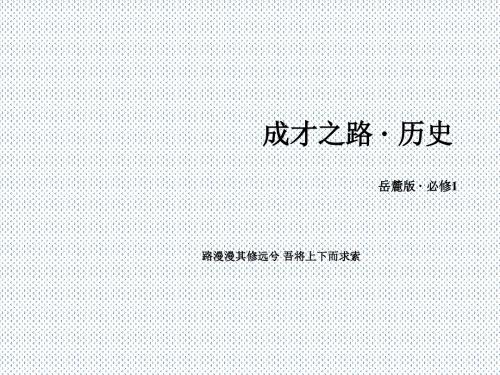 成才之路 · 历史

岳麓版 · 必修1

路漫漫其修远兮 吾将上下而求索